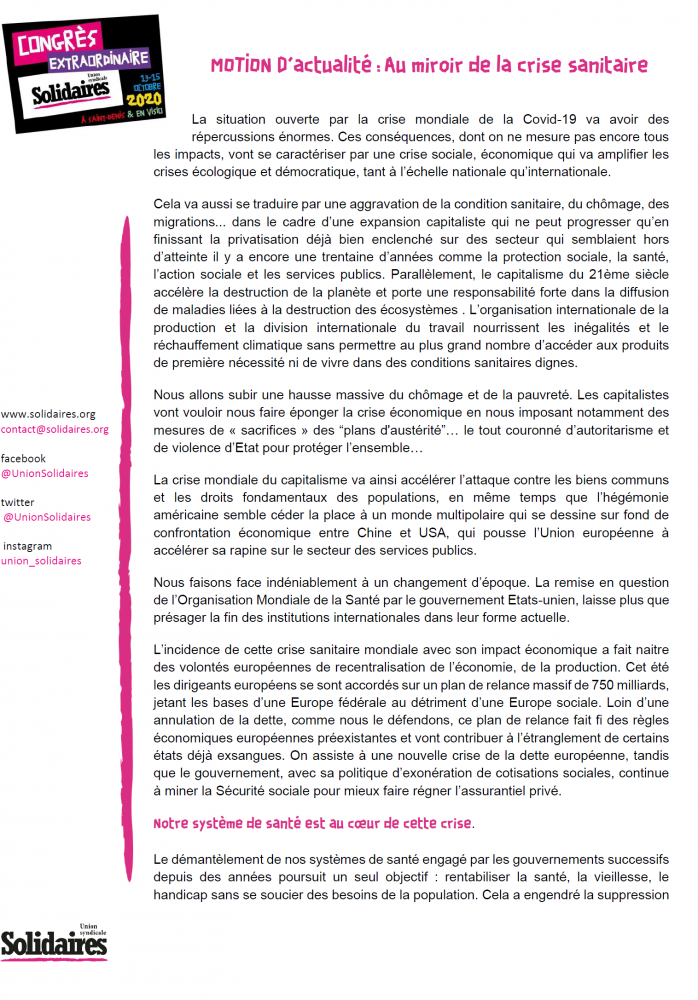 CONGRÈS EXTRAORDINAIRE
Union syndicale Solidaires
13-15 OCTOBRE 2020
À SAINT-DENIS & EN VISIO

MOTION D'actualité : Au miroir de la crise sanitaire

La situation ouverte par la crise mondiale de la Covid-19 va avoir des répercussions énormes. Ces conséquences, dont on ne mesure pas encore tous les impacts, vont se caractériser par une crise sociale, économique qui va amplifier les crises écologique et démocratique, tant à l'échelle nationale qu'internationale.

Cela va aussi se traduire par une aggravation de la condition sanitaire, du chômage, des migrations... dans le cadre d'une expansion capitaliste qui ne peut progresser qu'en finissant la privatisation déjà bien enclenché sur des secteur qui semblaient hors d'atteinte il y a encore une trentaine d'années comme la protection sociale, la santé, l'action sociale et les services publics. Parallèlement, le capitalisme du 21ème siècle accélère la destruction de la planète et porte une responsabilité forte dans la diffusion de maladies liées à la destruction des écosystèmes . L'organisation internationale de la production et la division internationale du travail nourrissent les inégalités et le réchauffement climatique sans permettre au plus grand nombre d'accéder aux produits de première nécessité ni de vivre dans des conditions sanitaires dignes.

Nous allons subir une hausse massive du chômage et de la pauvreté. Les capitalistes vont vouloir nous faire éponger la crise économique en nous imposant notamment des mesures de « sacrifices » des "plans d'austérité"... le tout couronné d'autoritarisme et de violence d'Etat pour protéger l'ensemble…

La crise mondiale du capitalisme va ainsi accélérer l'attaque contre les biens communs et les droits fondamentaux des populations, en même temps que l'hégémonie américaine semble céder la place à un monde multipolaire qui se dessine sur fond de confrontation économique entre Chine et USA, qui pousse l'Union européenne à accélérer sa rapine sur le secteur des services publics.

Nous faisons face indéniablement à un changement d'époque. La remise en question de l'Organisation Mondiale de la Santé par le gouvernement Etats-unien, laisse plus que présager la fin des institutions internationales dans leur forme actuelle.

L'incidence de cette crise sanitaire mondiale avec son impact économique a fait naitre des volontés européennes de recentralisation de l'économie, de la production. Cet été les dirigeants européens se sont accordés sur un plan de relance massif de 750 milliards, jetant les bases d'une Europe fédérale au détriment d'une Europe sociale. Loin d'une annulation de la dette, comme nous le défendons, ce plan de relance fait fi des règles économiques européennes préexistantes et vont contribuer à l'étranglement de certains états déjà exsangues. On assiste à une nouvelle crise de la dette européenne, tandis que le gouvernement, avec sa politique d'exonération de cotisations sociales, continue à miner la Sécurité sociale pour mieux faire régner l'assurantiel privé.

Notre système de santé est au cœur de cette crise.

Le démantèlement de nos systèmes de santé engagé par les gouvernements successifs depuis des années poursuit un seul objectif : rentabiliser la santé, la vieillesse, le handicap sans se soucier des besoins de la population. Cela a engendré la suppression

www.solidaires.org
contact@solidaires.org

facebook
@UnionSolidaires

twitter
@UnionSolidaires

instagram
union_solidaires

Union syndicale Solidaires